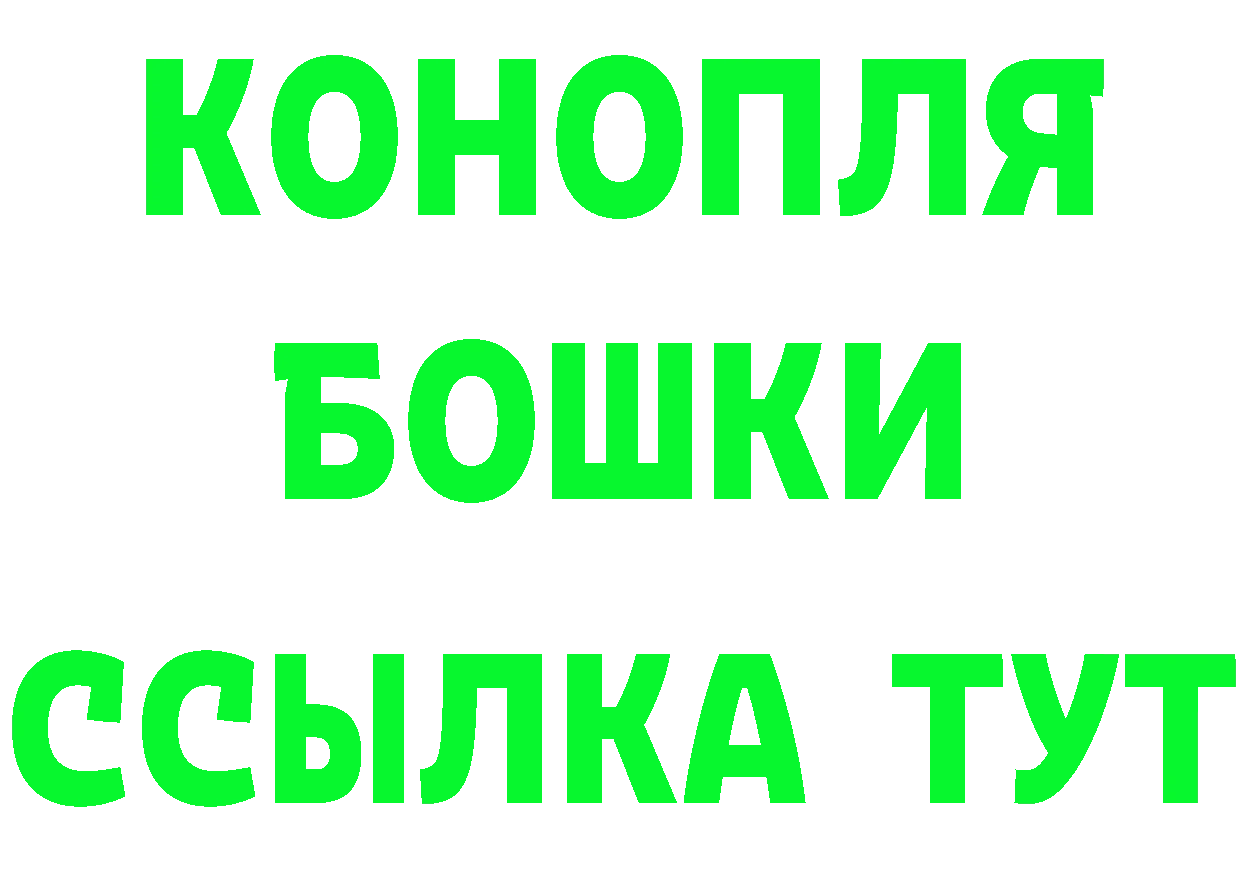 КОНОПЛЯ
БОШКИ
ССЫЛКА ТУТ